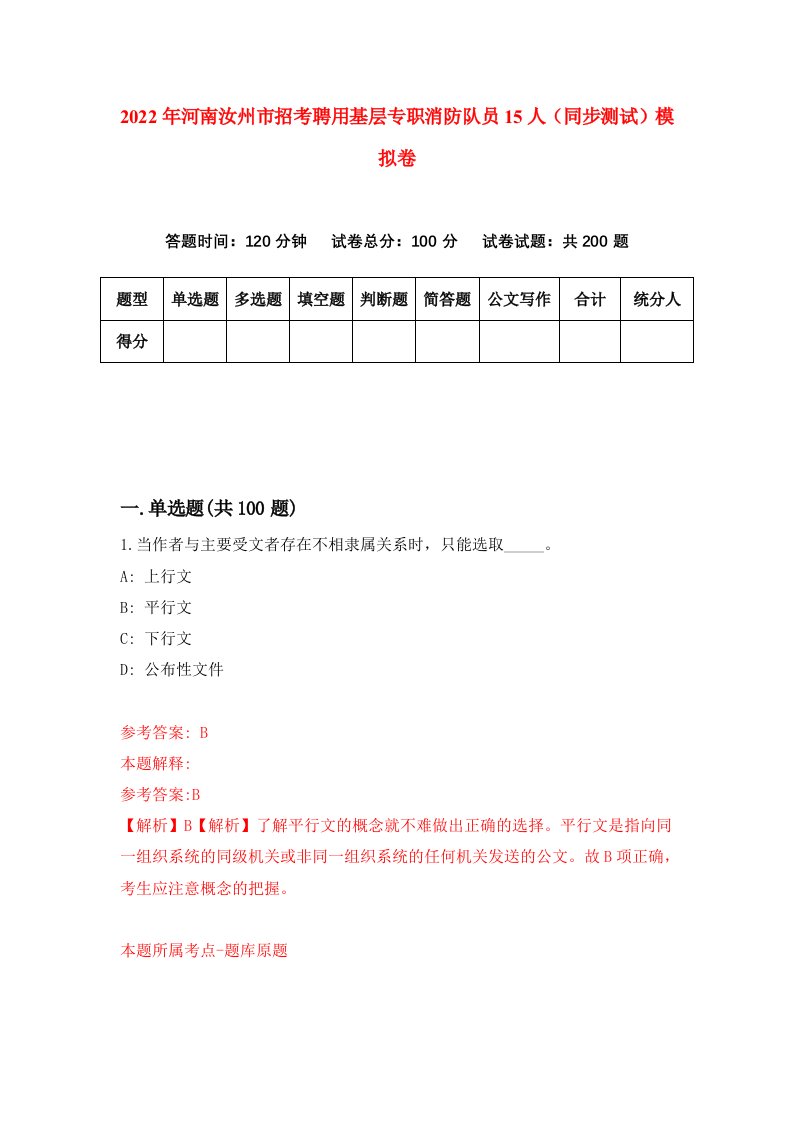 2022年河南汝州市招考聘用基层专职消防队员15人（同步测试）模拟卷

答题时间：120分钟　试卷总分：100分　试卷试题：共200题

| 题型 | 单选题 | 多选题 | 填空题 | 判断题 | 简答题 | 公文写作 | 合计 | 统分人 |
|---|---|---|---|---|---|---|---|---|
| 得分 | | | | | | | | |

一.单选题(共100题)

1.当作者与主要受文者存在不相隶属关系时，只能选取_____。

A: 上行文

B: 平行文

C: 下行文

D: 公布性文件

参考答案: B

本题解释:

参考答案:B

【解析】B【解析】了解平行文的概念就不难做出正确的选择。平行文是指向同一组织系统的同级机关或非同一组织系统的任何机关发送的公文。故B项正确，考生应注意概念的把握。

本题所属考点-题库原题